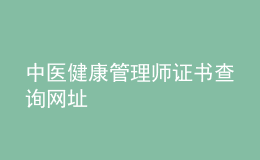 中医健康管理师证书查询网址